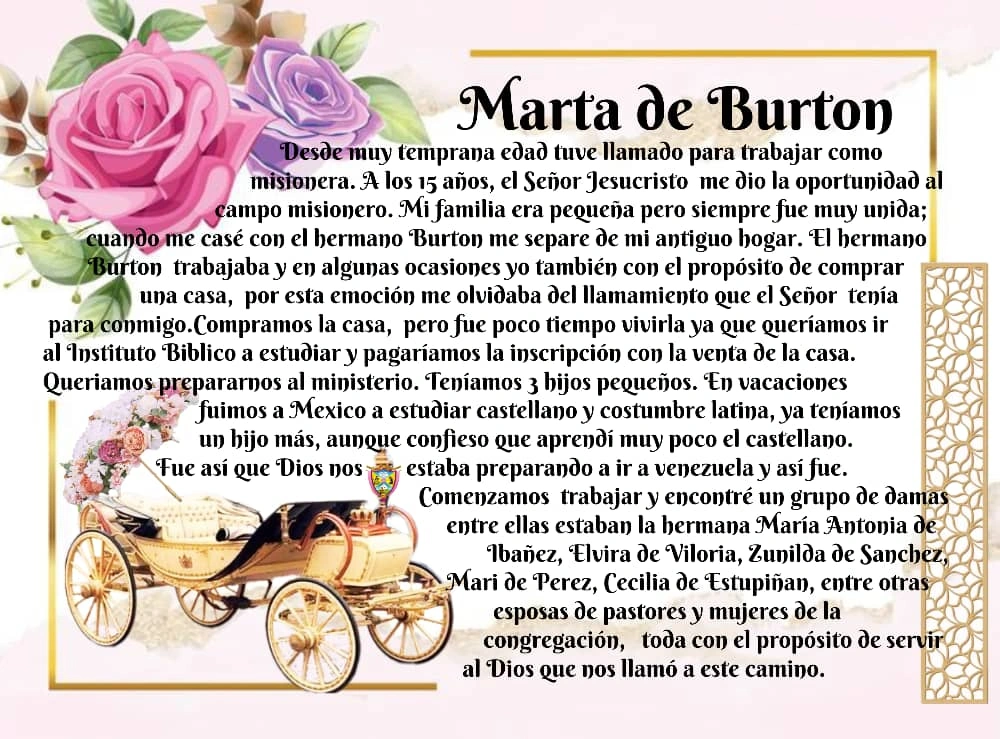 Marta de Burton

Desde muy temprana edad tuve llamado para trabajar como misionera. A los 15 años, el Señor Jesucristo me dio la oportunidad al campo misionero. Mi familia era pequeña pero siempre fue muy unida; cuando me casé con el hermano Burton me separe de mi antiguo hogar. El hermano Burton trabajaba y en algunas ocasiones yo también con el propósito de comprar una casa, por esta emoción me olvidaba del llamamiento que el Señor tenía para conmigo.Compramos la casa, pero fue poco tiempo vivirla ya que queríamos ir al Instituto Biblico a estudiar y pagaríamos la inscripción con la venta de la casa. Queriamos prepararnos al ministerio. Teníamos 3 hijos pequeños. En vacaciones fuimos a Mexico a estudiar castellano y costumbre latina, ya teníamos un hijo más, aunque confieso que aprendí muy poco el castellano. Fue así que Dios nos estaba preparando a ir a venezuela y así fue. Comenzamos trabajar y encontré un grupo de damas entre ellas estaban la hermana María Antonia de Ibañez, Elvira de Viloria, Zunilda de Sanchez, Mari de Perez, Cecilia de Estupiñan, entre otras esposas de pastores y mujeres de la congregación, toda con el propósito de servir al Dios que nos llamó a este camino.